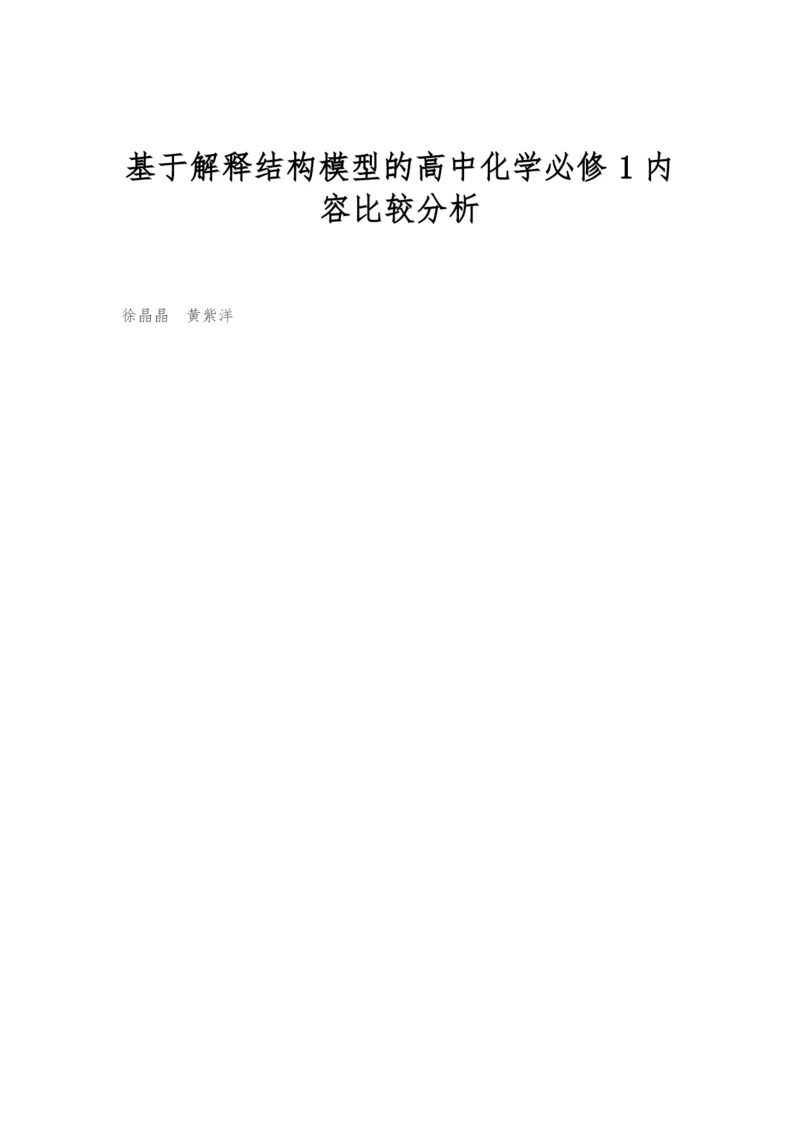 基于解释结构模型的高中化学必修 1 内容比较分析

徐晶晶　黄紫洋